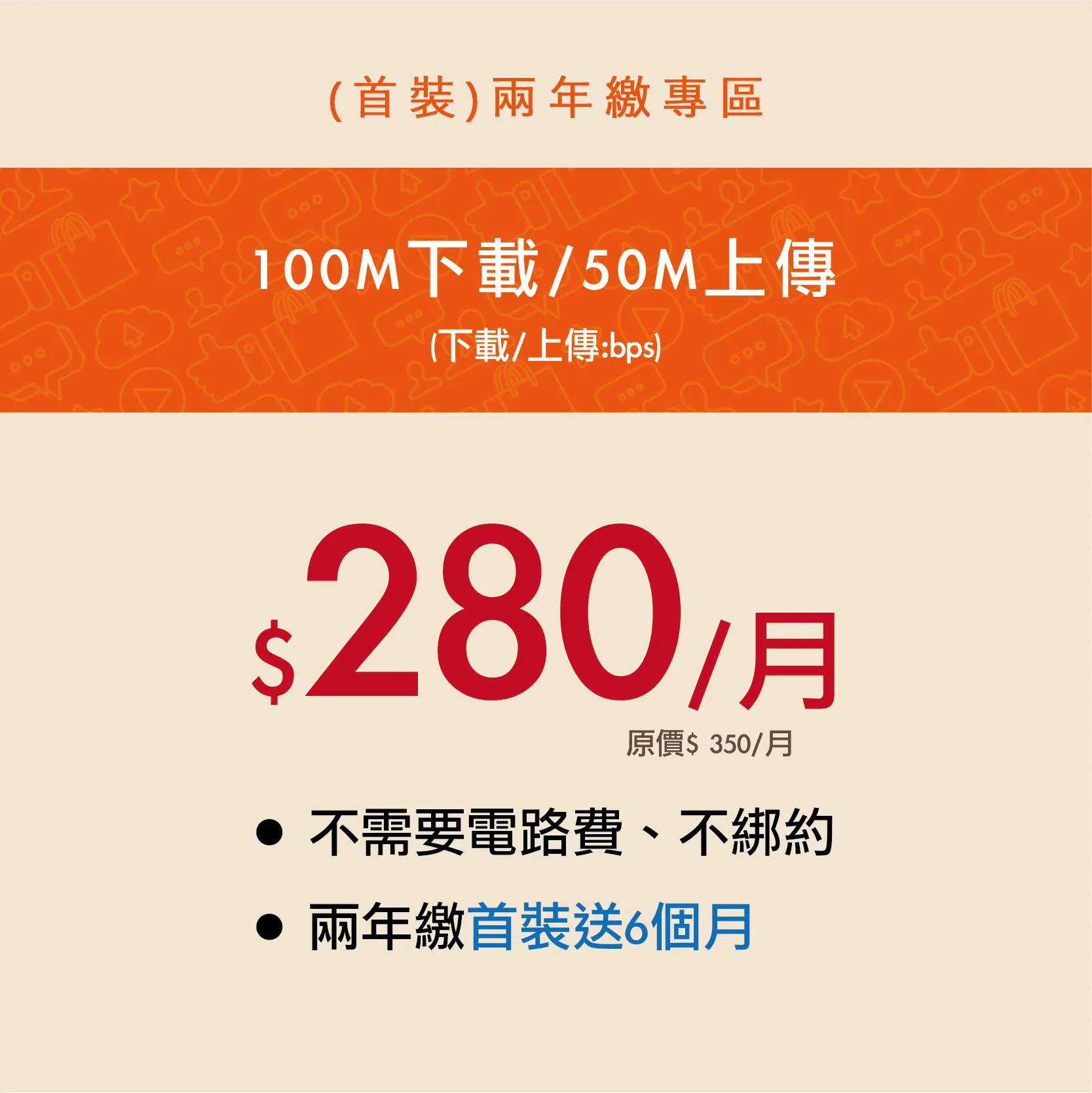 (首裝)兩年繳專區

100M下載/50M上傳
(下載/上傳:bps)

$280/月
原價$ 350/月

● 不需要電路費、不綁約
● 兩年繳首裝送6個月